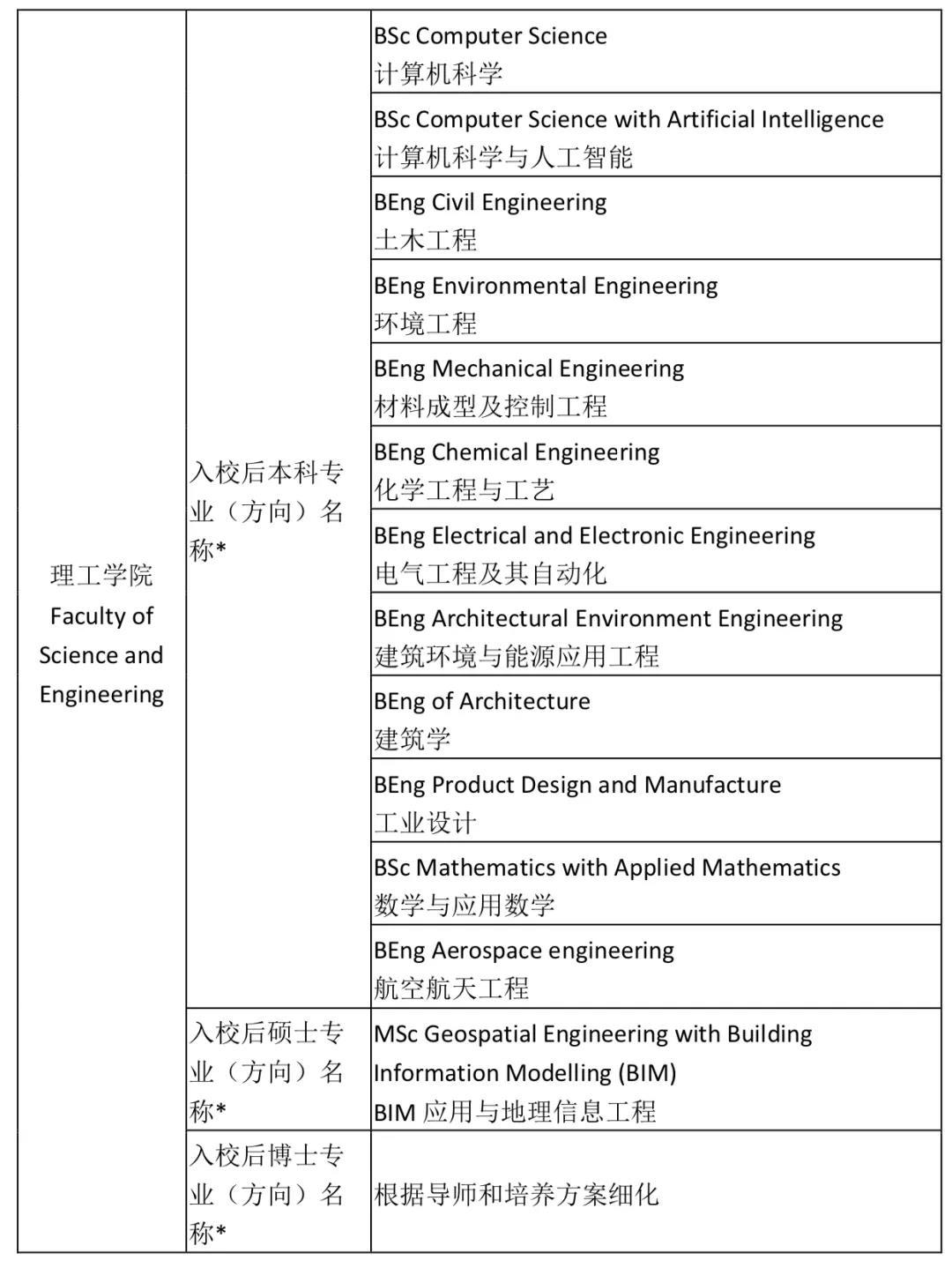 | | | |
|---|---|---|
| 理工学院 Faculty of Science and Engineering | 入校后本科专业（方向）名称* | BSc Computer Science 计算机科学 |
| | | BSc Computer Science with Artificial Intelligence 计算机科学与人工智能 |
| | | BEng Civil Engineering 土木工程 |
| | | BEng Environmental Engineering 环境工程 |
| | | BEng Mechanical Engineering 材料成型及控制工程 |
| | | BEng Chemical Engineering 化学工程与工艺 |
| | | BEng Electrical and Electronic Engineering 电气工程及其自动化 |
| | | BEng Architectural Environment Engineering 建筑环境与能源应用工程 |
| | | BEng of Architecture 建筑学 |
| | | BEng Product Design and Manufacture 工业设计 |
| | | BSc Mathematics with Applied Mathematics 数学与应用数学 |
| | | BEng Aerospace engineering 航空航天工程 |
| | 入校后硕士专业（方向）名称* | MSc Geospatial Engineering with Building Information Modelling (BIM) BIM 应用与地理信息工程 |
| | 入校后博士专业（方向）名称* | 根据导师和培养方案细化 |